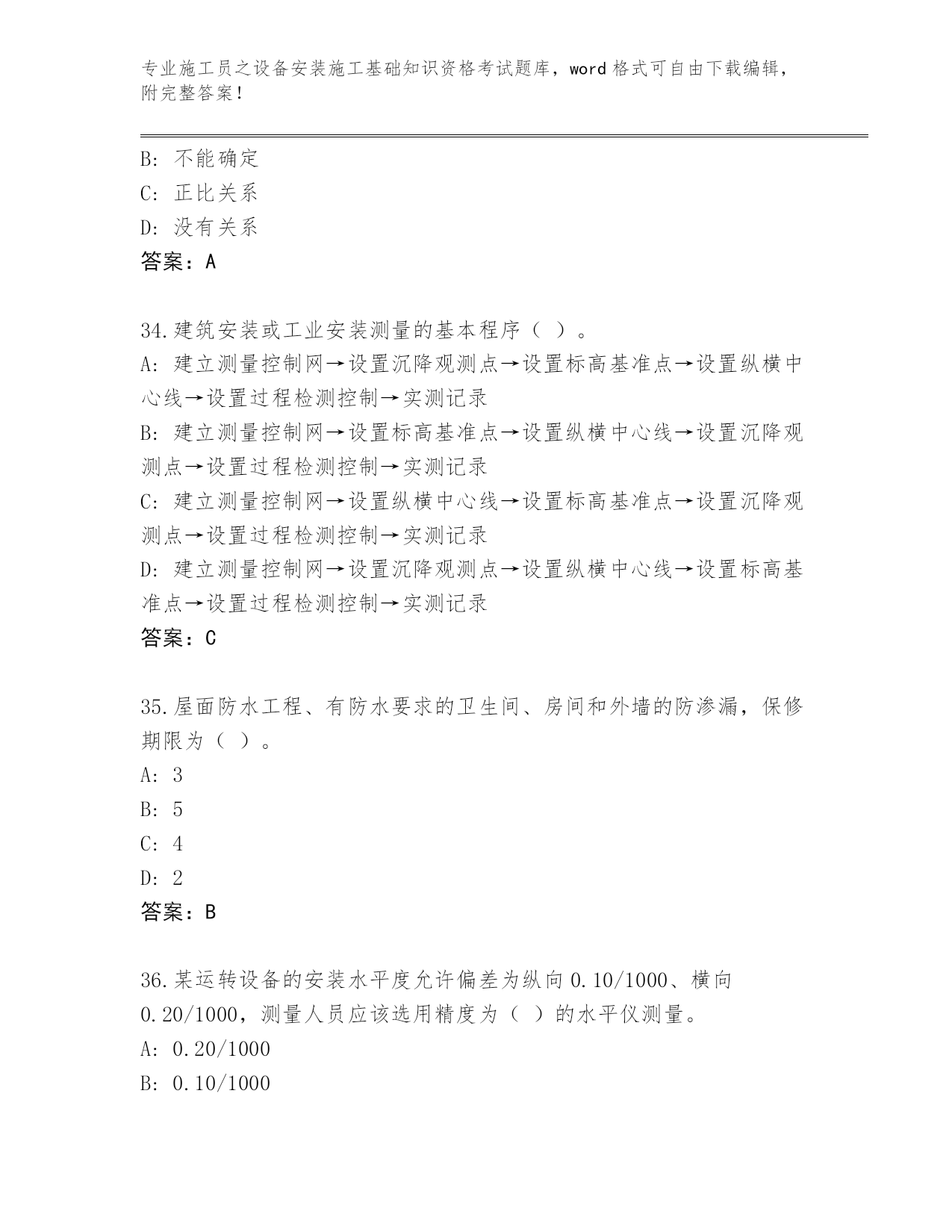 专业施工员之设备安装施工基础知识资格考试题库，word 格式可自由下载编辑，附完整答案！

B: 不能确定
C: 正比关系
D: 没有关系
答案：A

34.建筑安装或工业安装测量的基本程序（ ）。
A: 建立测量控制网→设置沉降观测点→设置标高基准点→设置纵横中心线→设置过程检测控制→实测记录
B: 建立测量控制网→设置标高基准点→设置纵横中心线→设置沉降观测点→设置过程检测控制→实测记录
C: 建立测量控制网→设置纵横中心线→设置标高基准点→设置沉降观测点→设置过程检测控制→实测记录
D: 建立测量控制网→设置沉降观测点→设置纵横中心线→设置标高基准点→设置过程检测控制→实测记录
答案：C

35.屋面防水工程、有防水要求的卫生间、房间和外墙的防渗漏，保修期限为（ ）。
A: 3
B: 5
C: 4
D: 2
答案：B

36.某运转设备的安装水平度允许偏差为纵向 0.10/1000、横向 0.20/1000，测量人员应该选用精度为（ ）的水平仪测量。
A: 0.20/1000
B: 0.10/1000